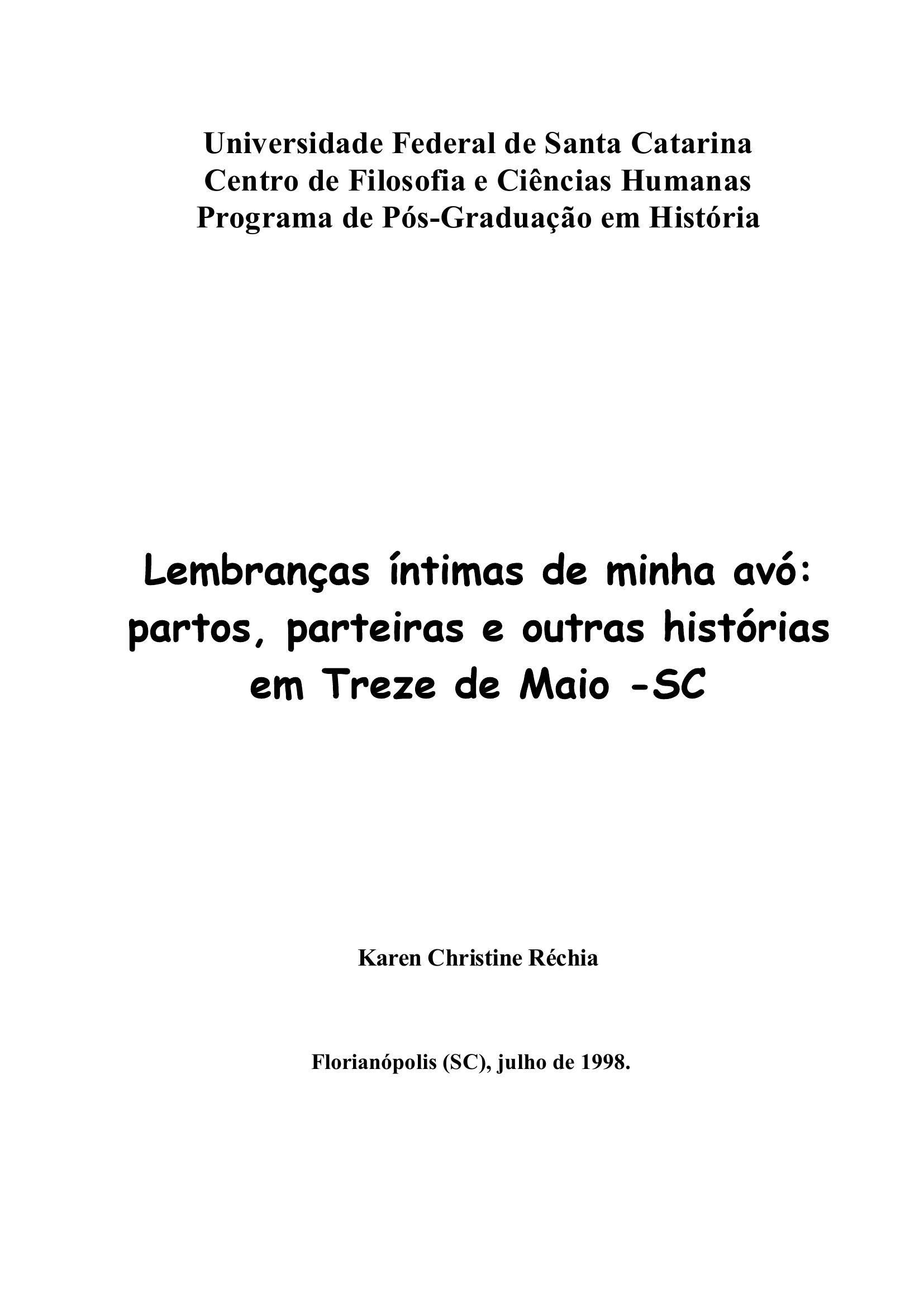 Universidade Federal de Santa Catarina
Centro de Filosofia e Ciências Humanas
Programa de Pós-Graduação em História

Lembranças íntimas de minha avó: partos, parteiras e outras histórias em Treze de Maio -SC

Karen Christine Réchia

Florianópolis (SC), julho de 1998.